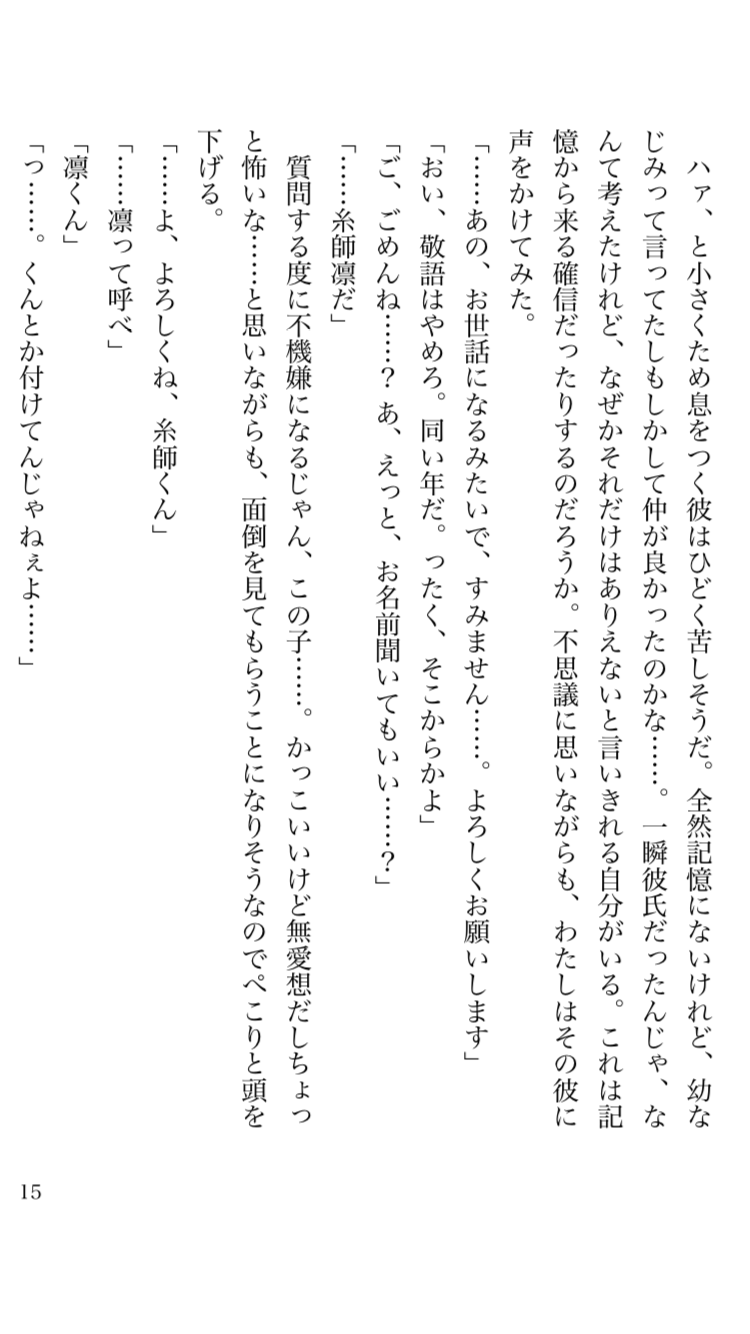 ハァ、と小さくため息をつく彼はひどく苦しそうだ。全然記憶にないけれど、幼なじみって言ってたしもしかして仲が良かったのかな……。一瞬彼氏だったんじゃ、なんて考えたけれど、なぜかそれだけはありえないと言いきれる自分がいる。これは記憶から来る確信だったりするのだろうか。不思議に思いながらも、わたしはその彼に声をかけてみた。

「……あの、お世話になるみたいで、すみません……。よろしくお願いします」

「おい、敬語はやめろ。同い年だ。ったく、そこからかよ」

「ご、ごめんね……？　あ、えっと、お名前聞いてもいい……？」

「……糸師凛だ」

質問する度に不機嫌になるじゃん、この子……。かっこいいけど無愛想だしちょっと怖いな……と思いながらも、面倒を見てもらうことになりそうなのでぺこりと頭を下げる。

「……よ、よろしくね、糸師くん」

「……凛って呼べ」

「凛くん」

「っ……。くんとか付けてんじゃねぇよ……」

15